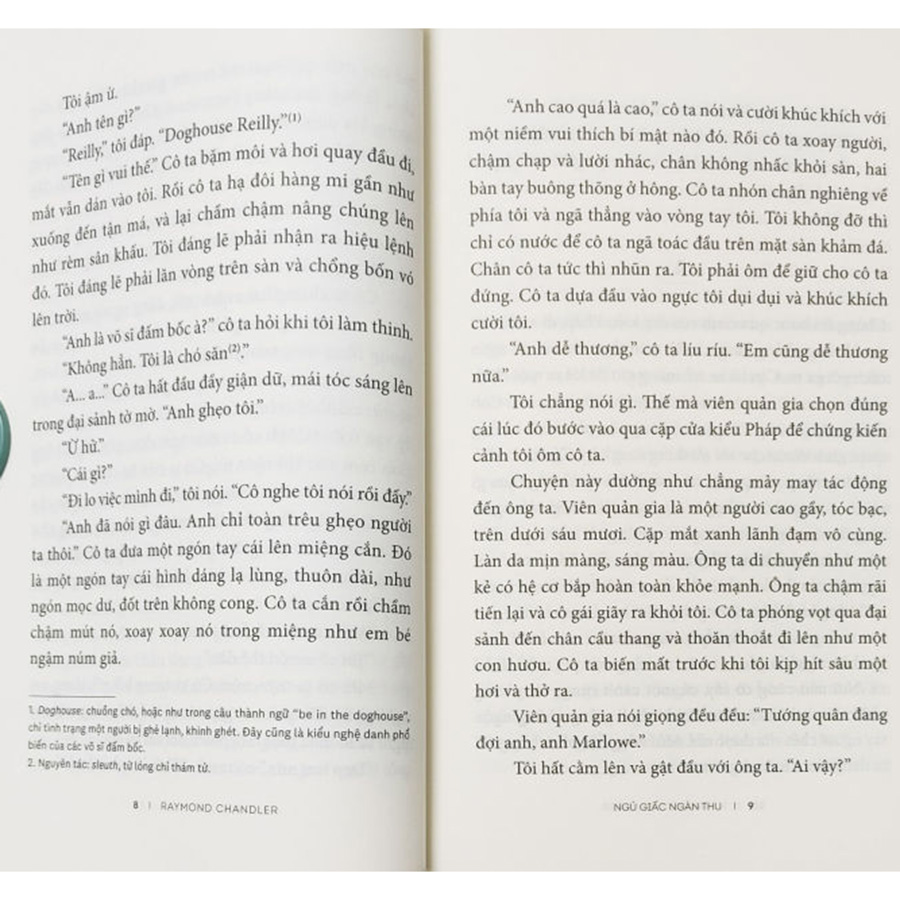 Tôi ậm ừ.

"Anh tên gì?"

"Reilly," tôi đáp. "Doghouse Reilly."$^{(1)}$

"Tên gì vui thế." Cô ta bặm môi và hơi quay đầu đi, mắt vẫn dán vào tôi. Rồi cô ta hạ đôi hàng mi gần như xuống đến tận má, và lại chầm chậm nâng chúng lên như rèm sân khấu. Tôi đáng lẽ phải nhận ra hiệu lệnh đó. Tôi đáng lẽ phải lăn vòng trên sàn và chổng bốn vó lên trời.

"Anh là võ sĩ đấm bốc à?" cô ta hỏi khi tôi làm thinh.

"Không hẳn. Tôi là chó săn$^{(2)}$."

"A... a..." Cô ta hất đầu đầy giận dữ, mái tóc sáng lên trong đại sảnh tờ mờ. "Anh ghẹo tôi."

"Ừ hử."

"Cái gì?"

"Đi lo việc mình đi," tôi nói. "Cô nghe tôi nói rồi đấy."

"Anh đã nói gì đâu. Anh chỉ toàn trêu ghẹo người ta thôi." Cô ta đưa một ngón tay cái lên miệng cắn. Đó là một ngón tay cái hình dáng lạ lùng, thuôn dài, như ngón mọc dư, đốt trên không cong. Cô ta cắn rồi chầm chậm mút nó, xoay xoay nó trong miệng như em bé ngậm núm giả.

1. Doghouse: chuồng chó, hoặc như trong câu thành ngữ "be in the doghouse", chỉ tình trạng một người bị ghẻ lạnh, khinh ghét. Đây cũng là kiểu nghệ danh phổ biến của các võ sĩ đấm bốc.
2. Nguyên tác: sleuth, từ lóng chỉ thám tử.

8 | RAYMOND CHANDLER

"Anh cao quá là cao," cô ta nói và cười khúc khích với một niềm vui thích bí mật nào đó. Rồi cô ta xoay người, chậm chạp và lười nhác, chân không nhấc khỏi sàn, hai bàn tay buông thõng ở hông. Cô ta nhón chân nghiêng về phía tôi và ngã thẳng vào vòng tay tôi. Tôi không đỡ thì chỉ có nước để cô ta ngã toác đầu trên mặt sàn khảm đá. Chân cô ta tức thì nhũn ra. Tôi phải ôm để giữ cho cô ta đứng. Cô ta dựa đầu vào ngực tôi dụi dụi và khúc khích cười tôi.

"Anh dễ thương," cô ta líu ríu. "Em cũng dễ thương nữa."

Tôi chẳng nói gì. Thế mà viên quản gia chọn đúng cái lúc đó bước vào qua cặp cửa kiểu Pháp để chứng kiến cảnh tôi ôm cô ta.

Chuyện này dường như chẳng mảy may tác động đến ông ta. Viên quản gia là một người cao gầy, tóc bạc, trên dưới sáu mươi. Cặp mắt xanh lãnh đạm vô cùng. Làn da mịn màng, sáng màu. Ông ta di chuyển như một kẻ có hệ cơ bắp hoàn toàn khỏe mạnh. Ông ta chậm rãi tiến lại và cô gái giãy ra khỏi tôi. Cô ta phóng vọt qua đại sảnh đến chân cầu thang và thoăn thoắt đi lên như một con hươu. Cô ta biến mất trước khi tôi kịp hít sâu một hơi và thở ra.

Viên quản gia nói giọng đều đều: "Tướng quân đang đợi anh, anh Marlowe."

Tôi hất cằm lên và gật đầu với ông ta. "Ai vậy?"

NGỦ GIẤC NGÀN THU | 9